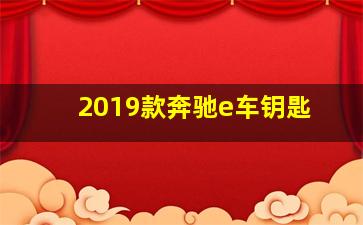 2019款奔驰e车钥匙